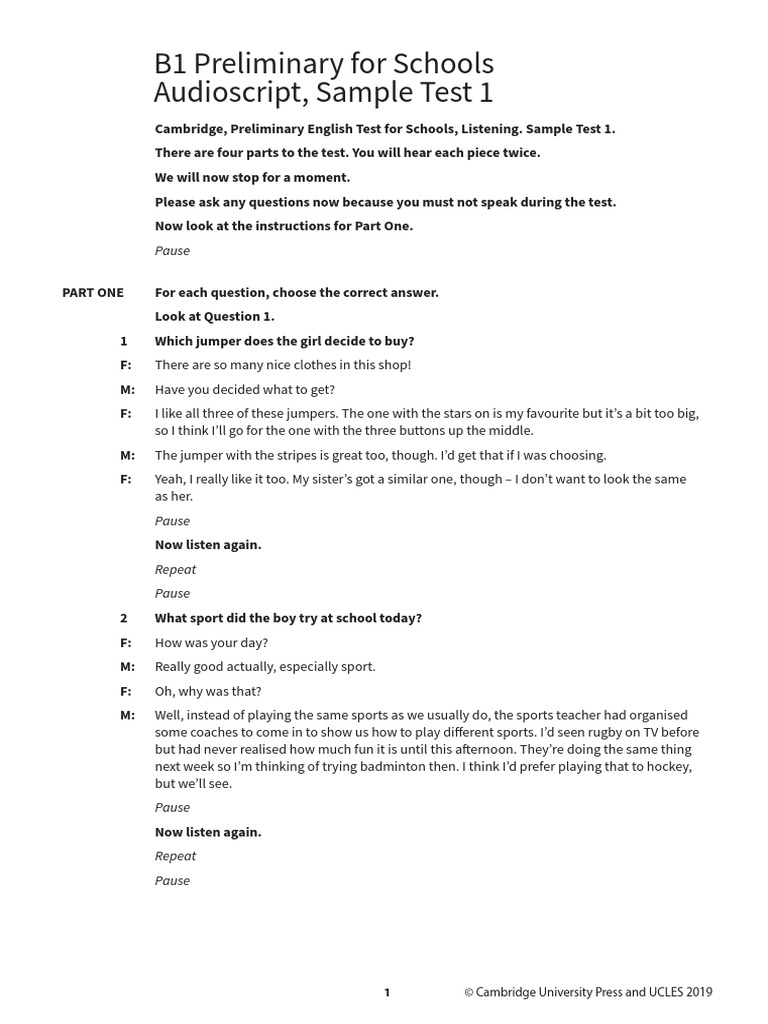 B1 Preliminary for Schools
Audioscript, Sample Test 1

Cambridge, Preliminary English Test for Schools, Listening. Sample Test 1.

There are four parts to the test. You will hear each piece twice.

We will now stop for a moment.

Please ask any questions now because you must not speak during the test.

Now look at the instructions for Part One.

Pause

PART ONE For each question, choose the correct answer.

Look at Question 1.

1 Which jumper does the girl decide to buy?

F: There are so many nice clothes in this shop!

M: Have you decided what to get?

F: I like all three of these jumpers. The one with the stars on is my favourite but it's a bit too big, so I think I'll go for the one with the three buttons up the middle.

M: The jumper with the stripes is great too, though. I'd get that if I was choosing.

F: Yeah, I really like it too. My sister's got a similar one, though – I don't want to look the same as her.

Pause

Now listen again.

Repeat

Pause

2 What sport did the boy try at school today?

F: How was your day?

M: Really good actually, especially sport.

F: Oh, why was that?

M: Well, instead of playing the same sports as we usually do, the sports teacher had organised some coaches to come in to show us how to play different sports. I'd seen rugby on TV before but had never realised how much fun it is until this afternoon. They're doing the same thing next week so I'm thinking of trying badminton then. I think I'd prefer playing that to hockey, but we'll see.

Pause

Now listen again.

Repeat

Pause

1 © Cambridge University Press and UCLES 2019